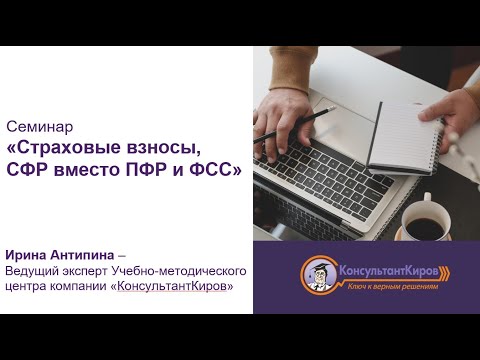 Семинар
«Страховые взносы, СФР вместо ПФР и ФСС»

Ирина Антипина – Ведущий эксперт Учебно-методического центра компании «КонсультантКиров»

КонсультантКиров
Ключ к верным решениям